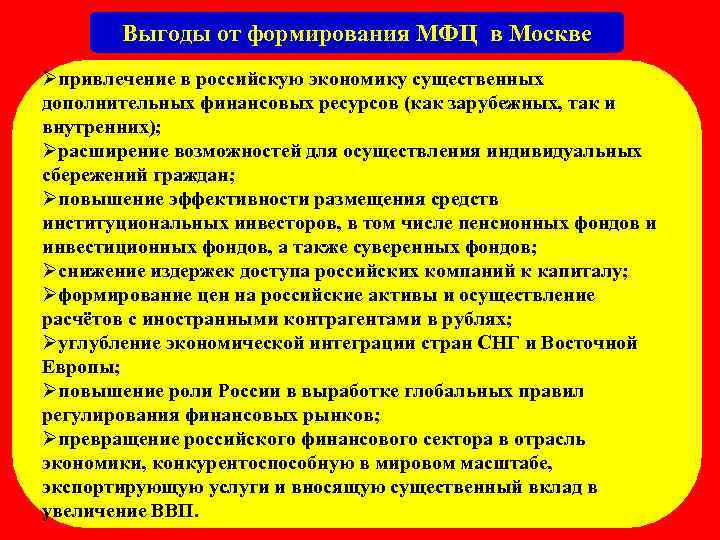 Выгоды от формирования МФЦ в Москве

➢привлечение в российскую экономику существенных дополнительных финансовых ресурсов (как зарубежных, так и внутренних);
➢расширение возможностей для осуществления индивидуальных сбережений граждан;
➢повышение эффективности размещения средств институциональных инвесторов, в том числе пенсионных фондов и инвестиционных фондов, а также суверенных фондов;
➢снижение издержек доступа российских компаний к капиталу;
➢формирование цен на российские активы и осуществление расчётов с иностранными контрагентами в рублях;
➢углубление экономической интеграции стран СНГ и Восточной Европы;
➢повышение роли России в выработке глобальных правил регулирования финансовых рынков;
➢превращение российского финансового сектора в отрасль экономики, конкурентоспособную в мировом масштабе, экспортирующую услуги и вносящую существенный вклад в увеличение ВВП.